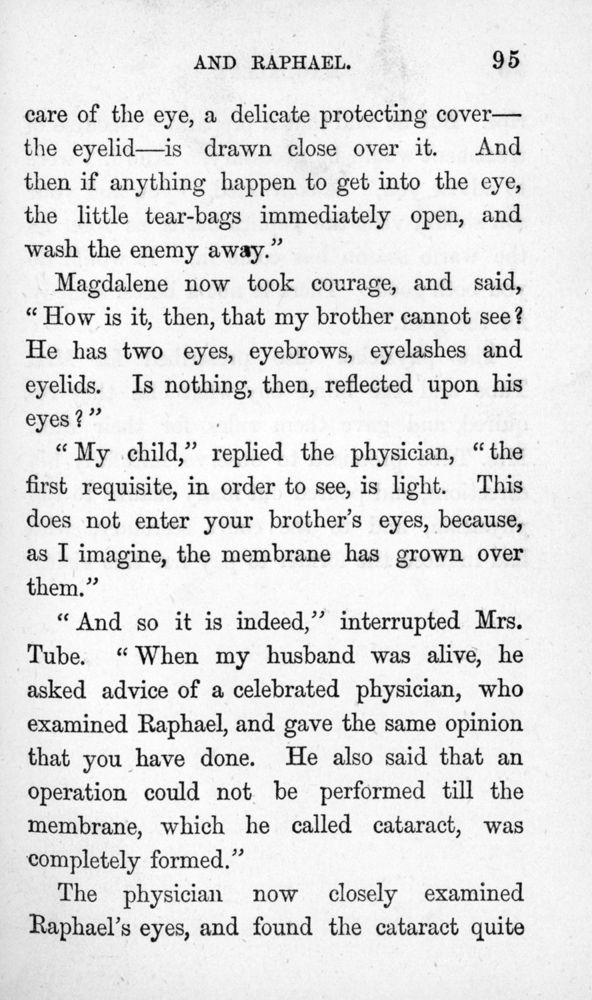 AND RAPHAEL. 95

care of the eye, a delicate protecting cover—the eyelid—is drawn close over it. And then if anything happen to get into the eye, the little tear-bags immediately open, and wash the enemy away."

Magdalene now took courage, and said, "How is it, then, that my brother cannot see? He has two eyes, eyebrows, eyelashes and eyelids. Is nothing, then, reflected upon his eyes?"

"My child," replied the physician, "the first requisite, in order to see, is light. This does not enter your brother's eyes, because, as I imagine, the membrane has grown over them."

"And so it is indeed," interrupted Mrs. Tube. "When my husband was alive, he asked advice of a celebrated physician, who examined Raphael, and gave the same opinion that you have done. He also said that an operation could not be performed till the membrane, which he called cataract, was completely formed."

The physician now closely examined Raphael's eyes, and found the cataract quite